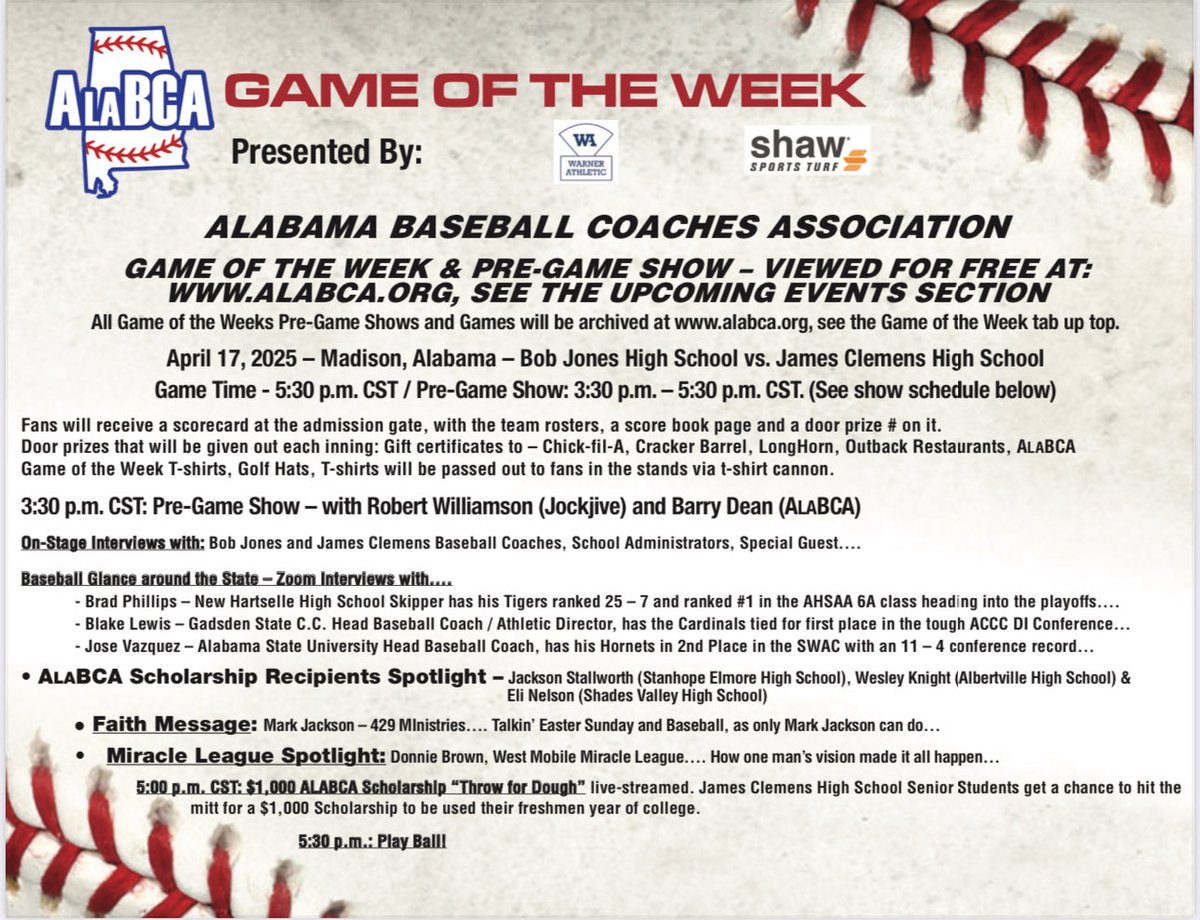 ALABCA GAME OF THE WEEK

Presented By:

WA WARNER ATHLETIC

shaw SPORTS TURF

ALABAMA BASEBALL COACHES ASSOCIATION

GAME OF THE WEEK & PRE-GAME SHOW – VIEWED FOR FREE AT: WWW.ALABCA.ORG, SEE THE UPCOMING EVENTS SECTION

All Game of the Weeks Pre-Game Shows and Games will be archived at www.alabca.org, see the Game of the Week tab up top.

April 17, 2025 – Madison, Alabama – Bob Jones High School vs. James Clemens High School

Game Time - 5:30 p.m. CST / Pre-Game Show: 3:30 p.m. – 5:30 p.m. CST. (See show schedule below)

Fans will receive a scorecard at the admission gate, with the team rosters, a score book page and a door prize # on it.
Door prizes that will be given out each inning: Gift certificates to – Chick-fil-A, Cracker Barrel, LongHorn, Outback Restaurants, ALABCA Game of the Week T-shirts, Golf Hats, T-shirts will be passed out to fans in the stands via t-shirt cannon.

3:30 p.m. CST: Pre-Game Show – with Robert Williamson (Jockjive) and Barry Dean (ALABCA)

On-Stage Interviews with: Bob Jones and James Clemens Baseball Coaches, School Administrators, Special Guest….

Baseball Glance around the State – Zoom Interviews with….

- Brad Phillips – New Hartselle High School Skipper has his Tigers ranked 25 – 7 and ranked #1 in the AHSAA 6A class heading into the playoffs….
- Blake Lewis – Gadsden State C.C. Head Baseball Coach / Athletic Director, has the Cardinals tied for first place in the tough ACCC DI Conference…
- Jose Vazquez – Alabama State University Head Baseball Coach, has his Hornets in 2nd Place in the SWAC with an 11 – 4 conference record…

• ALABCA Scholarship Recipients Spotlight – Jackson Stallworth (Stanhope Elmore High School), Wesley Knight (Albertville High School) & Eli Nelson (Shades Valley High School)

• Faith Message: Mark Jackson – 429 MInistries…. Talkin' Easter Sunday and Baseball, as only Mark Jackson can do…

• Miracle League Spotlight: Donnie Brown, West Mobile Miracle League…. How one man's vision made it all happen…

5:00 p.m. CST: $1,000 ALABCA Scholarship "Throw for Dough" live-streamed. James Clemens High School Senior Students get a chance to hit the mitt for a $1,000 Scholarship to be used their freshmen year of college.

5:30 p.m.: Play Ball!